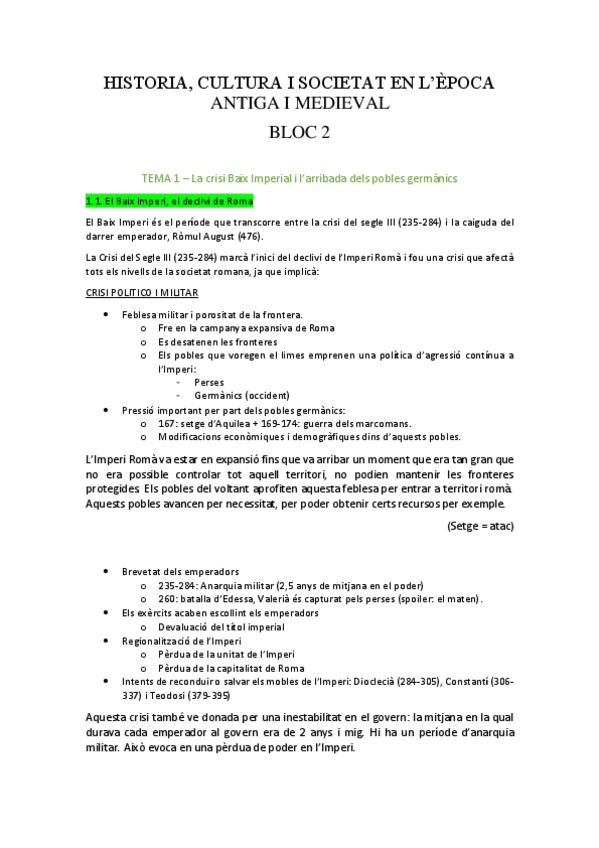 HISTORIA, CULTURA I SOCIETAT EN L'ÈPOCA ANTIGA I MEDIEVAL

BLOC 2

TEMA 1 – La crisi Baix Imperial i l'arribada dels pobles germànics

1.1. El Baix Imperi, el declivi de Roma

El Baix Imperi és el període que transcorre entre la crisi del segle III (235-284) i la caiguda del darrer emperador, Ròmul August (476).

La Crisi del Segle III (235-284) marcà l'inici del declivi de l'Imperi Romà i fou una crisi que afectà tots els nivells de la societat romana, ja que implicà:

CRISI POLITICO I MILITAR

- Feblesa militar i porositat de la frontera.
  - Fre en la campanya expansiva de Roma
  - Es desatenen les fronteres
  - Els pobles que voregen el limes emprenen una política d'agressió contínua a l'Imperi:
    - Perses
    - Germànics (occident)
- Pressió important per part dels pobles germànics:
  - 167: setge d'Aquilea + 169-174: guerra dels marcomans.
  - Modificacions econòmiques i demogràfiques dins d'aquests pobles.

L'Imperi Romà va estar en expansió fins que va arribar un moment que era tan gran que no era possible controlar tot aquell territori, no podien mantenir les fronteres protegides. Els pobles del voltant aprofiten aquesta feblesa per entrar a territori romà. Aquests pobles avancen per necessitat, per poder obtenir certs recursos per exemple.

(Setge = atac)

- Brevetat dels emperadors
  - 235-284: Anarquia militar (2,5 anys de mitjana en el poder)
  - 260: batalla d'Edessa, Valerià és capturat pels perses (spoiler: el maten).
- Els exèrcits acaben escollint els emperadors
  - Devaluació del títol imperial
- Regionalització de l'Imperi
  - Pèrdua de la unitat de l'Imperi
  - Pèrdua de la capitalitat de Roma
- Intents de reconduir o salvar els mobles de l'Imperi: Dioclecià (284-305), Constantí (306-337) i Teodosi (379-395)

Aquesta crisi també ve donada per una inestabilitat en el govern: la mitjana en la qual durava cada emperador al govern era de 2 anys i mig. Hi ha un període d'anarquia militar. Això evoca en una pèrdua de poder en l'Imperi.